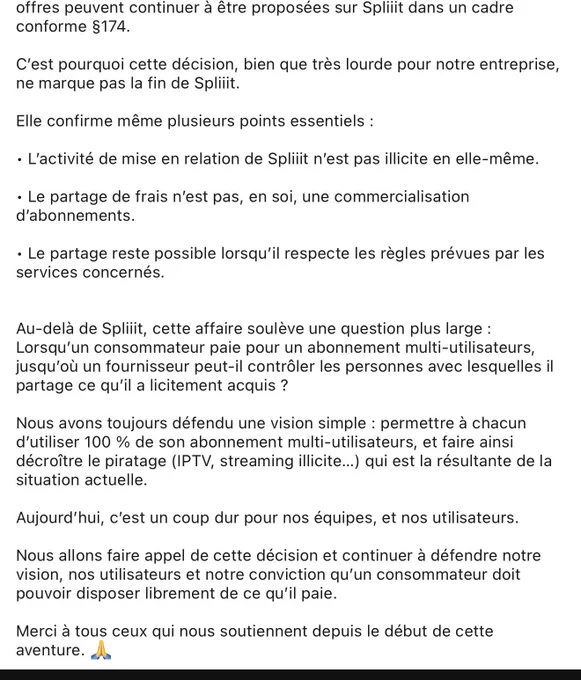 offres peuvent continuer à être proposées sur Spliiit dans un cadre conforme §174.

C'est pourquoi cette décision, bien que très lourde pour notre entreprise, ne marque pas la fin de Spliiit.

Elle confirme même plusieurs points essentiels :

• L'activité de mise en relation de Spliiit n'est pas illicite en elle-même.

• Le partage de frais n'est pas, en soi, une commercialisation d'abonnements.

• Le partage reste possible lorsqu'il respecte les règles prévues par les services concernés.

Au-delà de Spliiit, cette affaire soulève une question plus large : Lorsqu'un consommateur paie pour un abonnement multi-utilisateurs, jusqu'où un fournisseur peut-il contrôler les personnes avec lesquelles il partage ce qu'il a licitement acquis ?

Nous avons toujours défendu une vision simple : permettre à chacun d'utiliser 100 % de son abonnement multi-utilisateurs, et faire ainsi décroître le piratage (IPTV, streaming illicite...) qui est la résultante de la situation actuelle.

Aujourd'hui, c'est un coup dur pour nos équipes, et nos utilisateurs.

Nous allons faire appel de cette décision et continuer à défendre notre vision, nos utilisateurs et notre conviction qu'un consommateur doit pouvoir disposer librement de ce qu'il paie.

Merci à tous ceux qui nous soutiennent depuis le début de cette aventure. 🙏